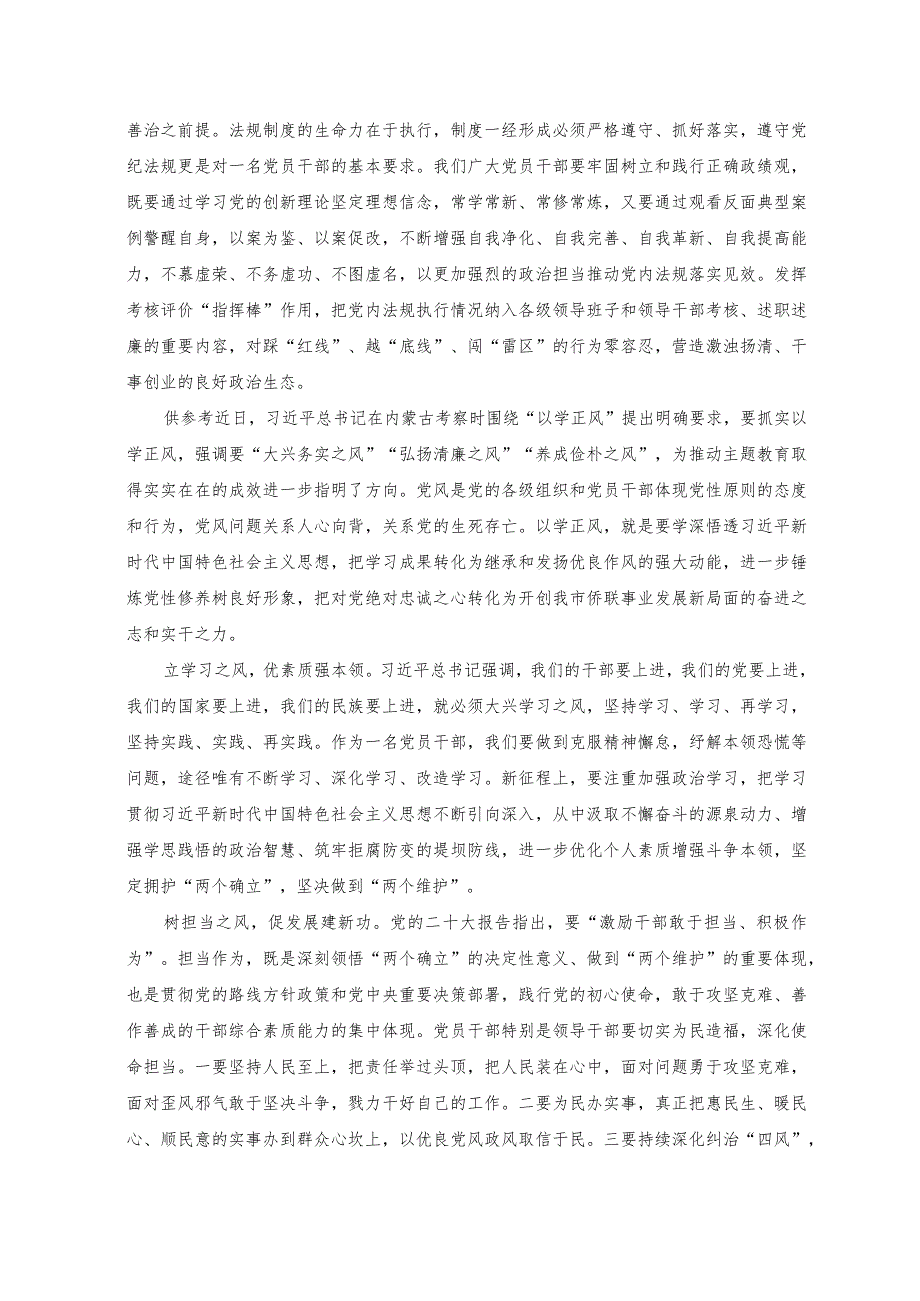 善治之前提。法规制度的生命力在于执行，制度一经形成必须严格遵守、抓好落实，遵守党纪法规更是对一名党员干部的基本要求。我们广大党员干部要牢固树立和践行正确政绩观，既要通过学习党的创新理论坚定理想信念，常学常新、常修常炼，又要通过观看反面典型案例警醒自身，以案为鉴、以案促改，不断增强自我净化、自我完善、自我革新、自我提高能力，不慕虚荣、不务虚功、不图虚名，以更加强烈的政治担当推动党内法规落实见效。发挥考核评价“指挥棒”作用，把党内法规执行情况纳入各级领导班子和领导干部考核、述职述廉的重要内容，对踩“红线”、越“底线”、闯“雷区”的行为零容忍，营造激浊扬清、干事创业的良好政治生态。

供参考近日，习近平总书记在内蒙古考察时围绕“以学正风”提出明确要求，要抓实以学正风，强调要“大兴务实之风”“弘扬清廉之风”“养成俭朴之风”，为推动主题教育取得实实在在的成效进一步指明了方向。党风是党的各级组织和党员干部体现党性原则的态度和行为，党风问题关系人心向背，关系党的生死存亡。以学正风，就是要学深悟透习近平新时代中国特色社会主义思想，把学习成果转化为继承和发扬优良作风的强大动能，进一步锤炼党性修养树良好形象，把对党绝对忠诚之心转化为开创我市侨联事业发展新局面的奋进之志和实干之力。

立学习之风，优素质强本领。习近平总书记强调，我们的干部要上进，我们的党要上进，我们的国家要上进，我们的民族要上进，就必须大兴学习之风，坚持学习、学习、再学习，坚持实践、实践、再实践。作为一名党员干部，我们要做到克服精神懈怠，纾解本领恐慌等问题，途径唯有不断学习、深化学习、改造学习。新征程上，要注重加强政治学习，把学习贯彻习近平新时代中国特色社会主义思想不断引向深入，从中汲取不懈奋斗的源泉动力、增强学思践悟的政治智慧、筑牢拒腐防变的堤坝防线，进一步优化个人素质增强斗争本领，坚定拥护“两个确立”，坚决做到“两个维护”。

树担当之风，促发展建新功。党的二十大报告指出，要“激励干部敢于担当、积极作为”。担当作为，既是深刻领悟“两个确立”的决定性意义、做到“两个维护”的重要体现，也是贯彻党的路线方针政策和党中央重要决策部署，践行党的初心使命，敢于攻坚克难、善作善成的干部综合素质能力的集中体现。党员干部特别是领导干部要切实为民造福，深化使命担当。一要坚持人民至上，把责任举过头顶，把人民装在心中，面对问题勇于攻坚克难，面对歪风邪气敢于坚决斗争，戮力干好自己的工作。二要为民办实事，真正把惠民生、暖民心、顺民意的实事办到群众心坎上，以优良党风政风取信于民。三要持续深化纠治“四风”，